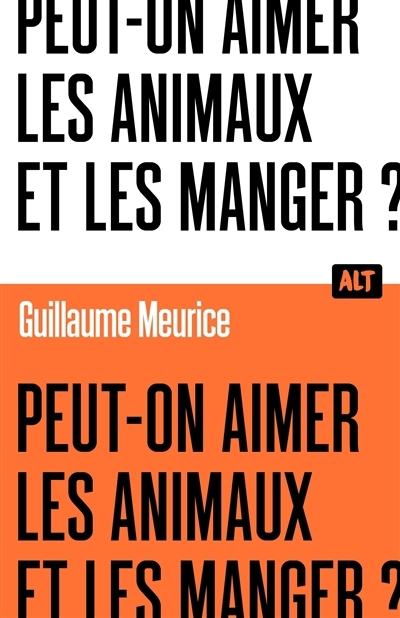 PEUT-ON AIMER
LES ANIMAUX
ET LES MANGER ?

ALT

Guillaume Meurice

PEUT-ON AIMER
LES ANIMAUX
ET LES MANGER ?